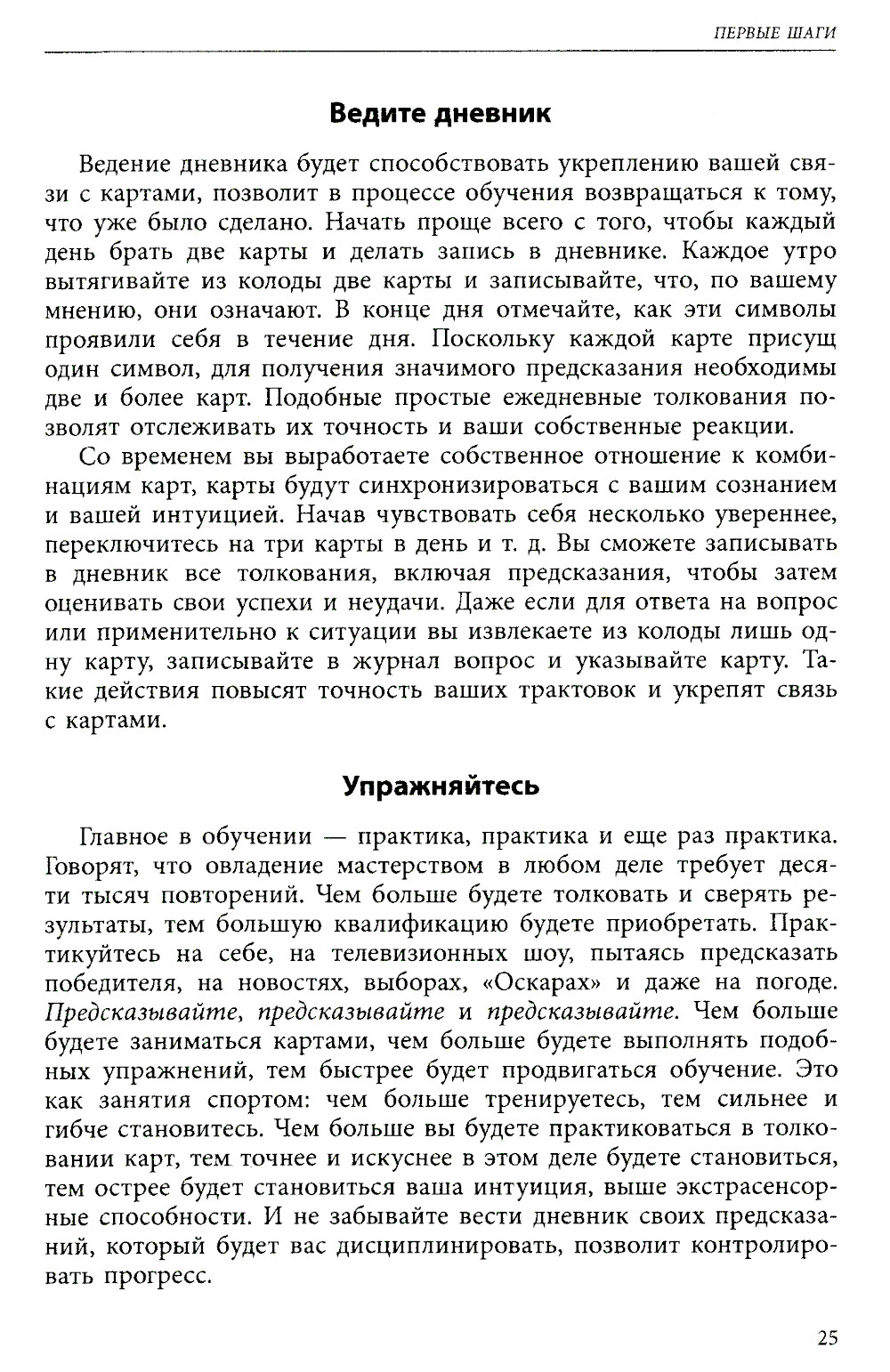 ПЕРВЫЕ ШАГИ

Ведите дневник

Ведение дневника будет способствовать укреплению вашей связи с картами, позволит в процессе обучения возвращаться к тому, что уже было сделано. Начать проще всего с того, чтобы каждый день брать две карты и делать запись в дневнике. Каждое утро вытягивайте из колоды две карты и записывайте, что, по вашему мнению, они означают. В конце дня отмечайте, как эти символы проявили себя в течение дня. Поскольку каждой карте присущ один символ, для получения значимого предсказания необходимы две и более карт. Подобные простые ежедневные толкования позволят отслеживать их точность и ваши собственные реакции.

Со временем вы выработаете собственное отношение к комбинациям карт, карты будут синхронизироваться с вашим сознанием и вашей интуицией. Начав чувствовать себя несколько увереннее, переключитесь на три карты в день и т. д. Вы сможете записывать в дневник все толкования, включая предсказания, чтобы затем оценивать свои успехи и неудачи. Даже если для ответа на вопрос или применительно к ситуации вы извлекаете из колоды лишь одну карту, записывайте в журнал вопрос и указывайте карту. Такие действия повысят точность ваших трактовок и укрепят связь с картами.

Упражняйтесь

Главное в обучении — практика, практика и еще раз практика. Говорят, что овладение мастерством в любом деле требует десяти тысяч повторений. Чем больше будете толковать и сверять результаты, тем большую квалификацию будете приобретать. Практикуйтесь на себе, на телевизионных шоу, пытаясь предсказать победителя, на новостях, выборах, «Оскарах» и даже на погоде. Предсказывайте, предсказывайте и предсказывайте. Чем больше будете заниматься картами, чем больше будете выполнять подобных упражнений, тем быстрее будет продвигаться обучение. Это как занятия спортом: чем больше тренируетесь, тем сильнее и гибче становитесь. Чем больше вы будете практиковаться в толковании карт, тем точнее и искуснее в этом деле будете становиться, тем острее будет становиться ваша интуиция, выше экстрасенсорные способности. И не забывайте вести дневник своих предсказаний, который будет вас дисциплинировать, позволит контролировать прогресс.

25